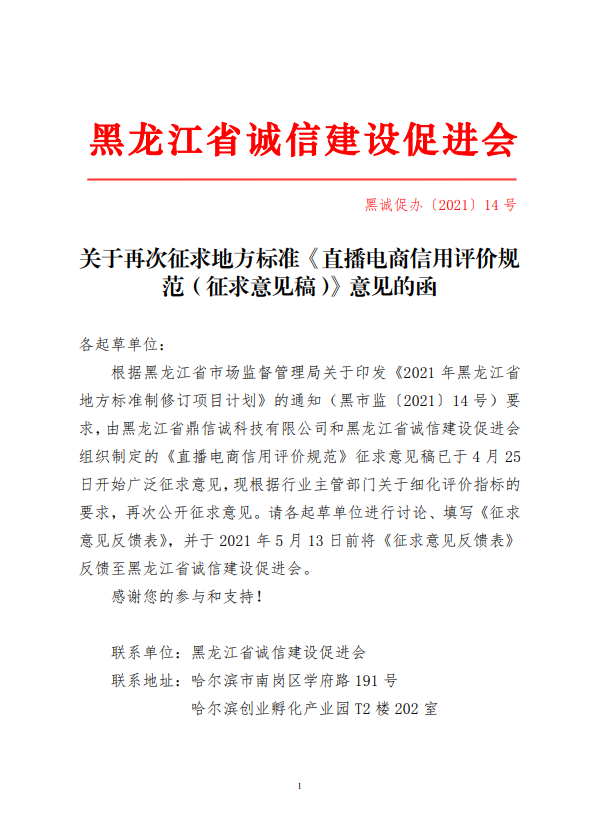 黑龙江省诚信建设促进会

黑诚促办〔2021〕14 号

关于再次征求地方标准《直播电商信用评价规范（征求意见稿）》意见的函

各起草单位：

根据黑龙江省市场监督管理局关于印发《2021 年黑龙江省地方标准制修订项目计划》的通知（黑市监〔2021〕14 号）要求，由黑龙江省鼎信诚科技有限公司和黑龙江省诚信建设促进会组织制定的《直播电商信用评价规范》征求意见稿已于 4 月 25 日开始广泛征求意见，现根据行业主管部门关于细化评价指标的要求，再次公开征求意见。请各起草单位进行讨论、填写《征求意见反馈表》，并于 2021 年 5 月 13 日前将《征求意见反馈表》反馈至黑龙江省诚信建设促进会。

感谢您的参与和支持！

联系单位：黑龙江省诚信建设促进会

联系地址：哈尔滨市南岗区学府路 191 号

哈尔滨创业孵化产业园 T2 楼 202 室

1